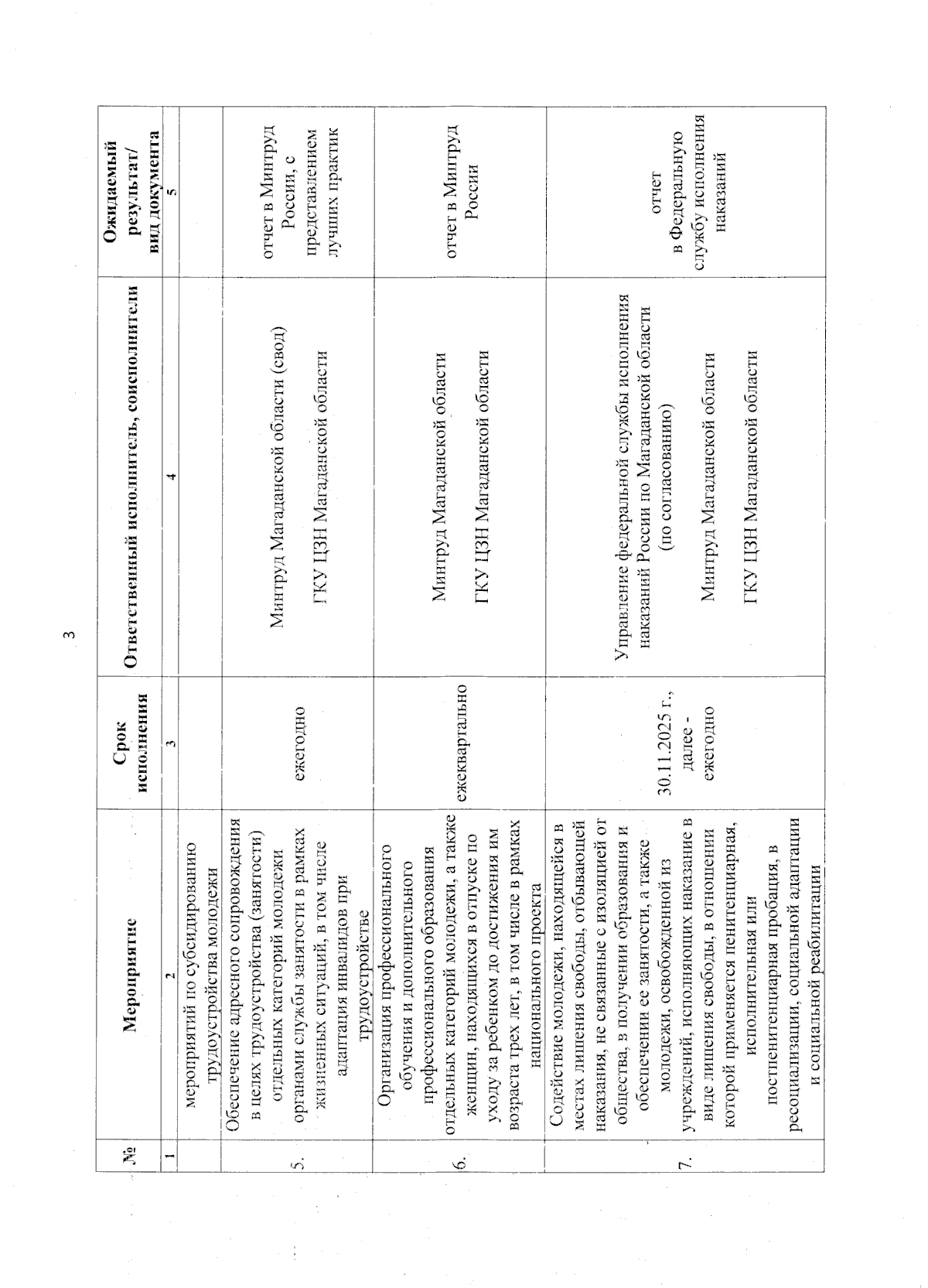 3

| № | Мероприятие | Срок исполнения | Ответственный исполнитель, соисполнители | Ожидаемый результат/ вид документа |
|---|---|---|---|---|
| 1 | 2 | 3 | 4 | 5 |
| | мероприятий по субсидированию трудоустройства молодежи | | | |
| 5. | Обеспечение адресного сопровождения в целях трудоустройства (занятости) отдельных категорий молодежи органами службы занятости в рамках жизненных ситуаций, в том числе адаптация инвалидов при трудоустройстве | ежегодно | Минтруд Магаданской области (свод) ГКУ ЦЗН Магаданской области | отчет в Минтруд России, с представлением лучших практик |
| 6. | Организация профессионального обучения и дополнительного профессионального образования отдельных категорий молодежи, а также женщин, находящихся в отпуске по уходу за ребенком до достижения им возраста трех лет, в том числе в рамках национального проекта | ежеквартально | Минтруд Магаданской области ГКУ ЦЗН Магаданской области | отчет в Минтруд России |
| 7. | Содействие молодежи, находящейся в местах лишения свободы, отбывающей наказания, не связанные с изоляцией от общества, в получении образования и обеспечении ее занятости, а также молодежи, освобожденной из учреждений, исполняющих наказание в виде лишения свободы, в отношении которой применяется пенитенциарная, исполнительная или постпенитенциарная пробация, в ресоциализации, социальной адаптации и социальной реабилитации | 30.11.2025 г., далее - ежегодно | Управление федеральной службы исполнения наказаний России по Магаданской области (по согласованию) Минтруд Магаданской области ГКУ ЦЗН Магаданской области | отчет в Федеральную службу исполнения наказаний |